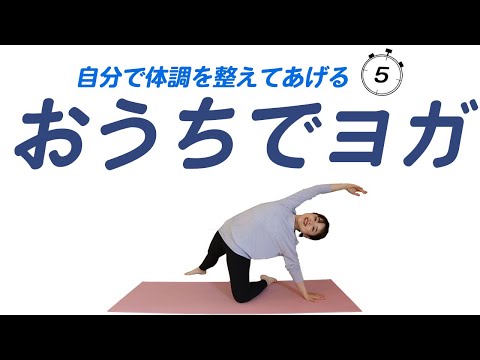 自分で体調を整えてあげる 5
おうちでヨガ